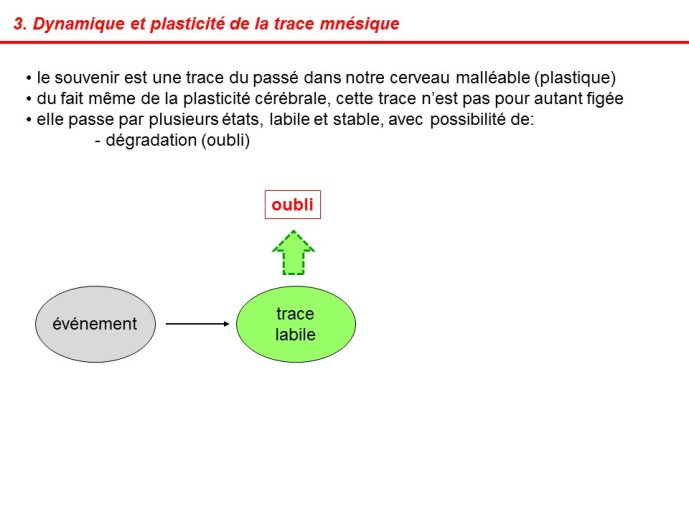 3. Dynamique et plasticité de la trace mnésique

• le souvenir est une trace du passé dans notre cerveau malléable (plastique)
• du fait même de la plasticité cérébrale, cette trace n'est pas pour autant figée
• elle passe par plusieurs états, labile et stable, avec possibilité de:
- dégradation (oubli)

oubli

événement

trace labile